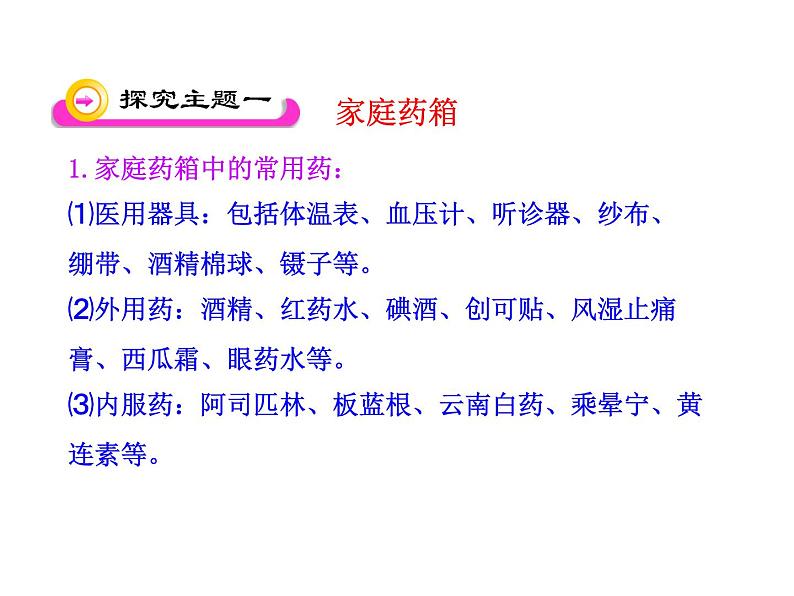 探究主题一 家庭药箱

1.家庭药箱中的常用药：

⑴医用器具：包括体温表、血压计、听诊器、纱布、绷带、酒精棉球、镊子等。

⑵外用药：酒精、红药水、碘酒、创可贴、风湿止痛膏、西瓜霜、眼药水等。

⑶内服药：阿司匹林、板蓝根、云南白药、乘晕宁、黄连素等。